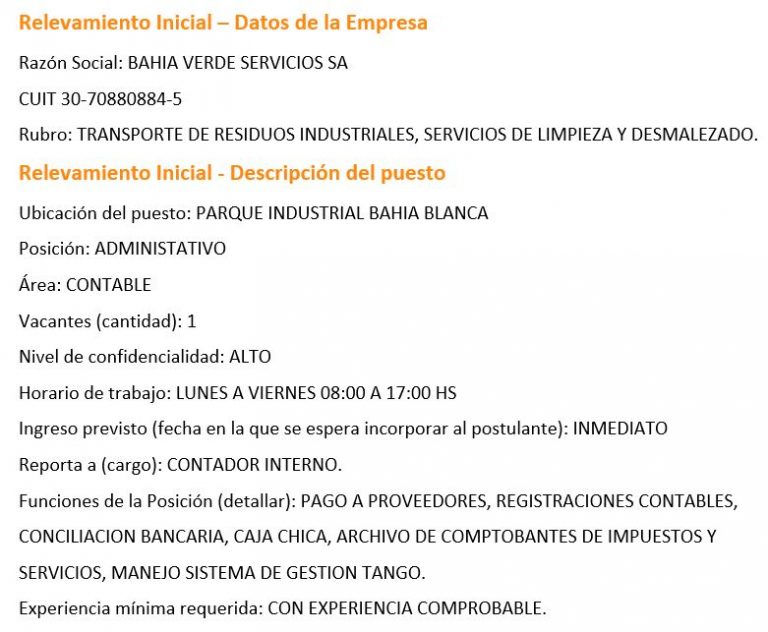 Relevamiento Inicial – Datos de la Empresa

Razón Social: BAHIA VERDE SERVICIOS SA

CUIT 30-70880884-5

Rubro: TRANSPORTE DE RESIDUOS INDUSTRIALES, SERVICIOS DE LIMPIEZA Y DESMALEZADO.

Relevamiento Inicial - Descripción del puesto

Ubicación del puesto: PARQUE INDUSTRIAL BAHIA BLANCA

Posición: ADMINISTATIVO

Área: CONTABLE

Vacantes (cantidad): 1

Nivel de confidencialidad: ALTO

Horario de trabajo: LUNES A VIERNES 08:00 A 17:00 HS

Ingreso previsto (fecha en la que se espera incorporar al postulante): INMEDIATO

Reporta a (cargo): CONTADOR INTERNO.

Funciones de la Posición (detallar): PAGO A PROVEEDORES, REGISTRACIONES CONTABLES, CONCILIACION BANCARIA, CAJA CHICA, ARCHIVO DE COMPTOBANTES DE IMPUESTOS Y SERVICIOS, MANEJO SISTEMA DE GESTION TANGO.

Experiencia mínima requerida: CON EXPERIENCIA COMPROBABLE.